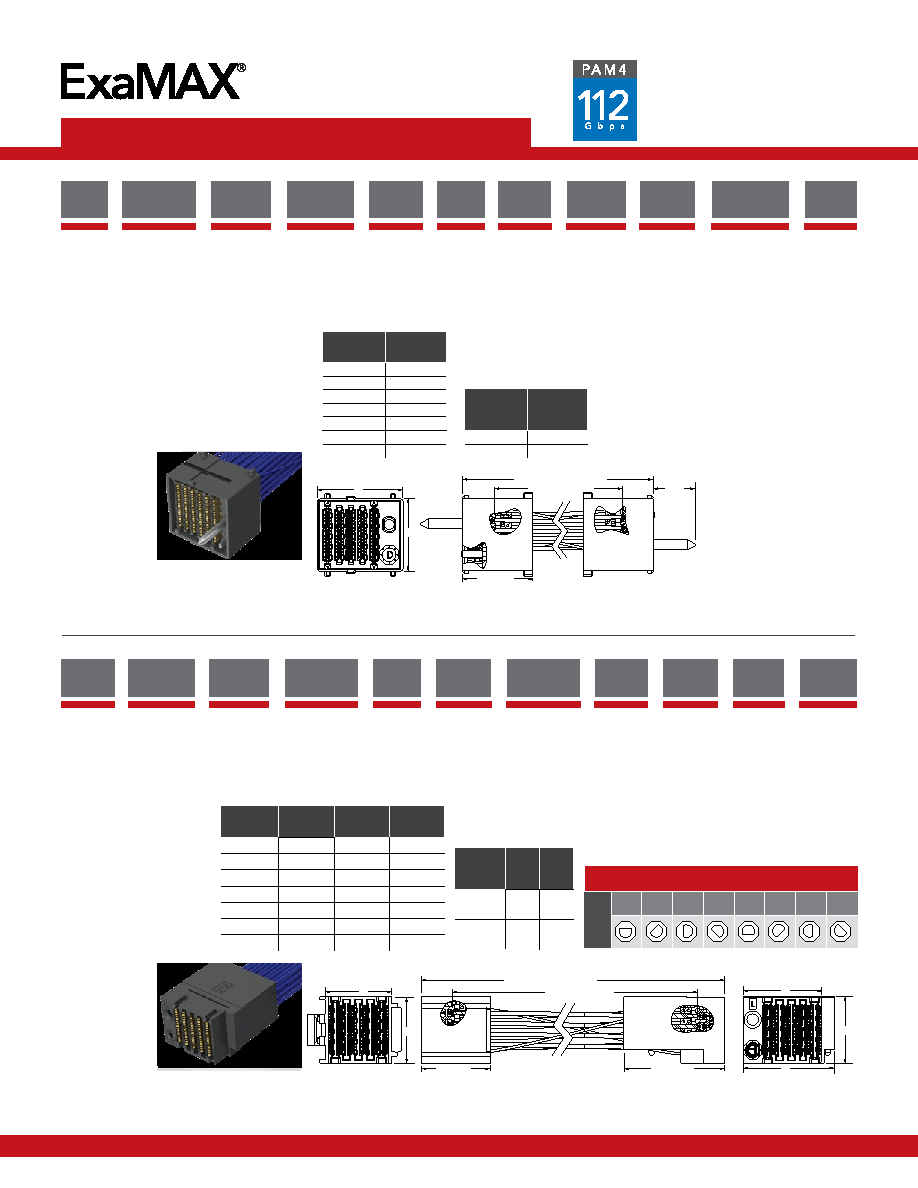 ExaMAX®

PAM4
112
Gbps